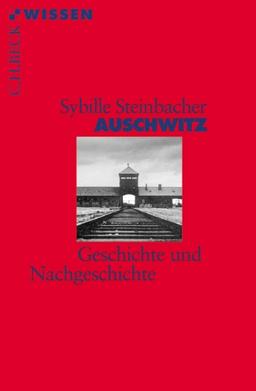 C.H.BECK WISSEN

Sybille Steinbacher
AUSCHWITZ

Geschichte und Nachgeschichte